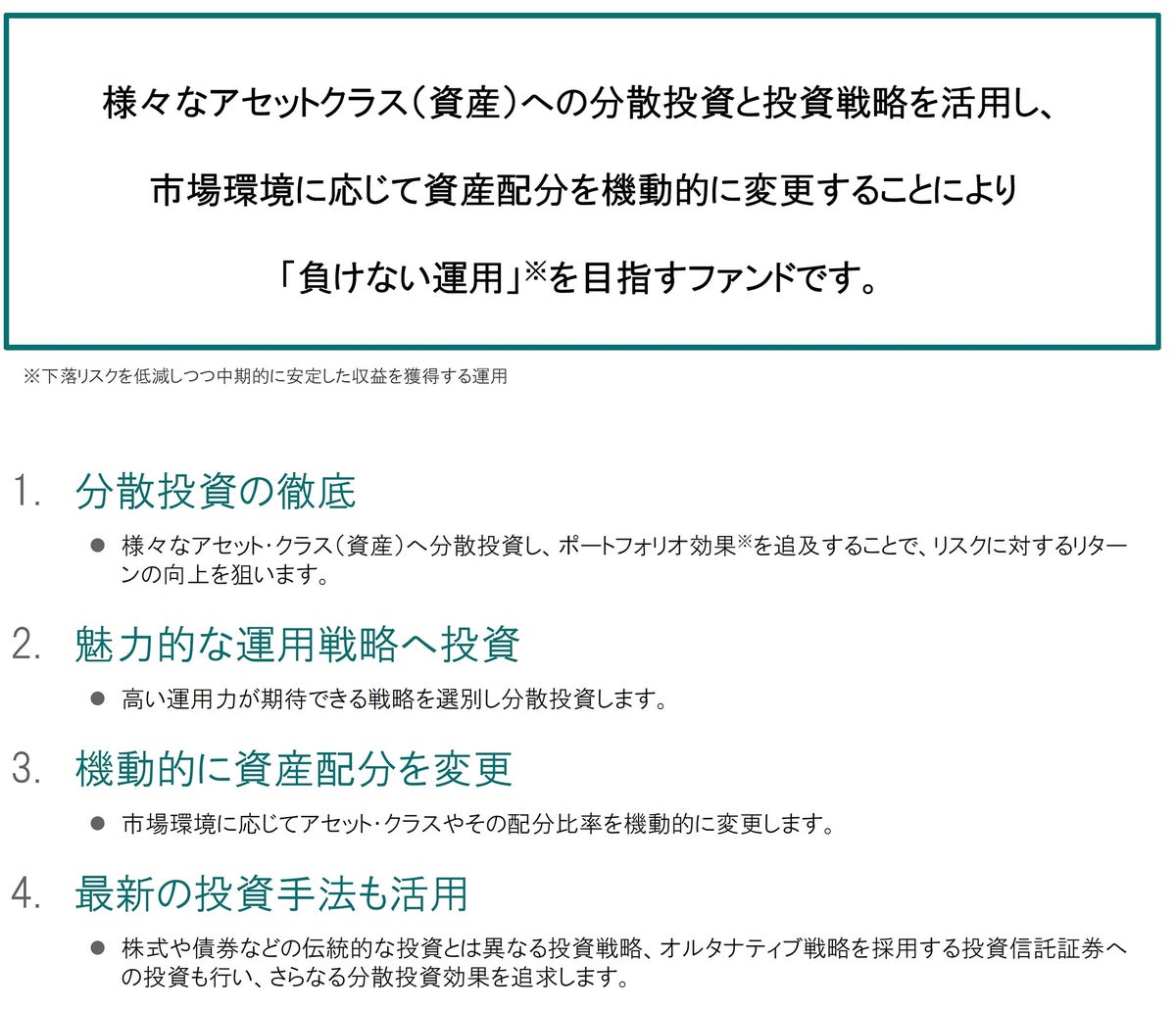 様々なアセットクラス（資産）への分散投資と投資戦略を活用し、

市場環境に応じて資産配分を機動的に変更することにより

「負けない運用」※を目指すファンドです。

※下落リスクを低減しつつ中期的に安定した収益を獲得する運用

1. 分散投資の徹底

● 様々なアセット・クラス（資産）へ分散投資し、ポートフォリオ効果※を追及することで、リスクに対するリターンの向上を狙います。

2. 魅力的な運用戦略へ投資

● 高い運用力が期待できる戦略を選別し分散投資します。

3. 機動的に資産配分を変更

● 市場環境に応じてアセット・クラスやその配分比率を機動的に変更します。

4. 最新の投資手法も活用

● 株式や債券などの伝統的な投資とは異なる投資戦略、オルタナティブ戦略を採用する投資信託証券への投資も行い、さらなる分散投資効果を追求します。